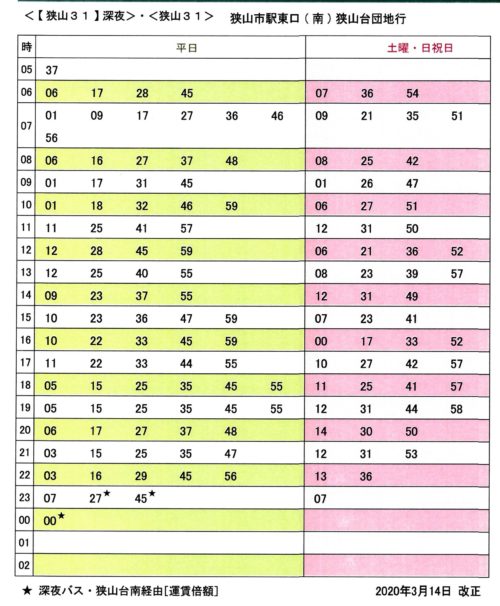 <【狭山31】深夜>・<狭山31>　狭山市駅東口(南)狭山台団地行

| 時 | 平日 | 土曜・日祝日 |
|---|---|---|
| 05 | 37 | |
| 06 | 06 17 28 45 | 07 36 54 |
| 07 | 01 09 17 27 36 46 56 | 09 21 35 51 |
| 08 | 06 16 27 37 48 | 08 25 42 |
| 09 | 01 17 31 45 | 01 26 47 |
| 10 | 01 18 32 46 59 | 06 27 51 |
| 11 | 11 25 41 57 | 12 31 50 |
| 12 | 12 28 45 59 | 06 21 36 52 |
| 13 | 12 25 40 55 | 08 23 39 57 |
| 14 | 09 23 37 55 | 12 31 49 |
| 15 | 10 23 36 47 59 | 07 23 41 |
| 16 | 10 22 33 45 59 | 00 17 33 52 |
| 17 | 11 22 33 44 55 | 10 27 42 57 |
| 18 | 05 15 25 35 45 55 | 11 25 41 57 |
| 19 | 05 15 25 35 45 55 | 12 31 44 58 |
| 20 | 06 17 27 37 48 | 14 30 50 |
| 21 | 03 15 25 35 47 | 12 31 53 |
| 22 | 03 16 29 45 56 | 13 36 |
| 23 | 07 27★ 45★ | 07 |
| 00 | 00★ | |
| 01 | | |
| 02 | | |

★ 深夜バス・狭山台南経由[運賃倍額]　2020年3月14日 改正